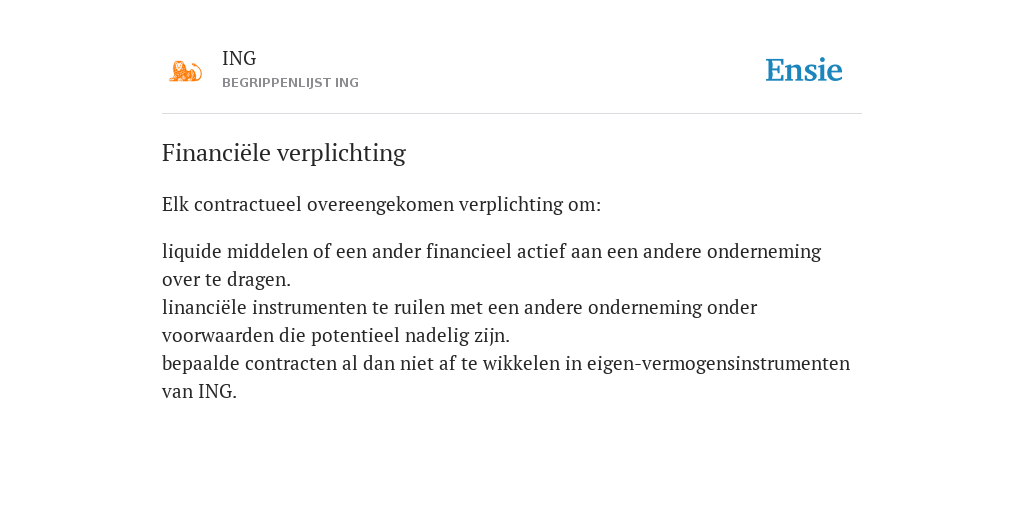 ING
BEGRIPPENLIJST ING

Ensie

Financiële verplichting

Elk contractueel overeengekomen verplichting om:

liquide middelen of een ander financieel actief aan een andere onderneming over te dragen.
linanciële instrumenten te ruilen met een andere onderneming onder voorwaarden die potentieel nadelig zijn.
bepaalde contracten al dan niet af te wikkelen in eigen-vermogensinstrumenten van ING.